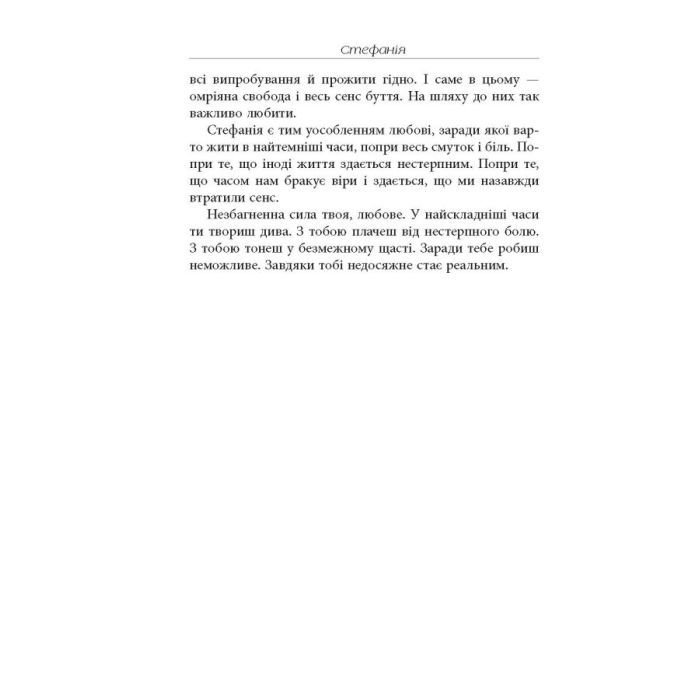 Стефанія

всі випробування й прожити гідно. І саме в цьому — омріяна свобода і весь сенс буття. На шляху до них так важливо любити.

Стефанія є тим уособленням любові, заради якої варто жити в найтемніші часи, попри весь смуток і біль. Попри те, що іноді життя здається нестерпним. Попри те, що часом нам бракує віри і здається, що ми назавжди втратили сенс.

Незбагненна сила твоя, любове. У найскладніші часи ти твориш дива. З тобою плачеш від нестерпного болю. З тобою тонеш у безмежному щасті. Заради тебе робиш неможливе. Завдяки тобі недосяжне стає реальним.